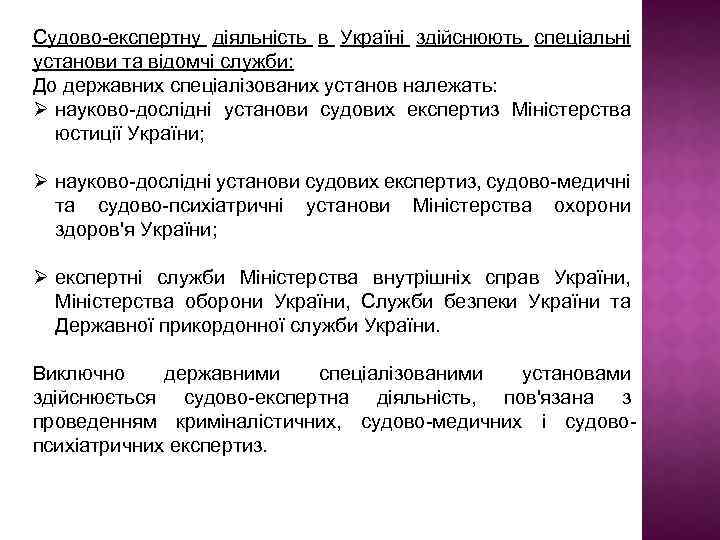 Судово-експертну діяльність в Україні здійснюють спеціальні установи та відомчі служби:
До державних спеціалізованих установ належать:
➢ науково-дослідні установи судових експертиз Міністерства юстиції України;

➢ науково-дослідні установи судових експертиз, судово-медичні та судово-психіатричні установи Міністерства охорони здоров'я України;

➢ експертні служби Міністерства внутрішніх справ України, Міністерства оборони України, Служби безпеки України та Державної прикордонної служби України.

Виключно державними спеціалізованими установами здійснюється судово-експертна діяльність, пов'язана з проведенням криміналістичних, судово-медичних і судово-психіатричних експертиз.